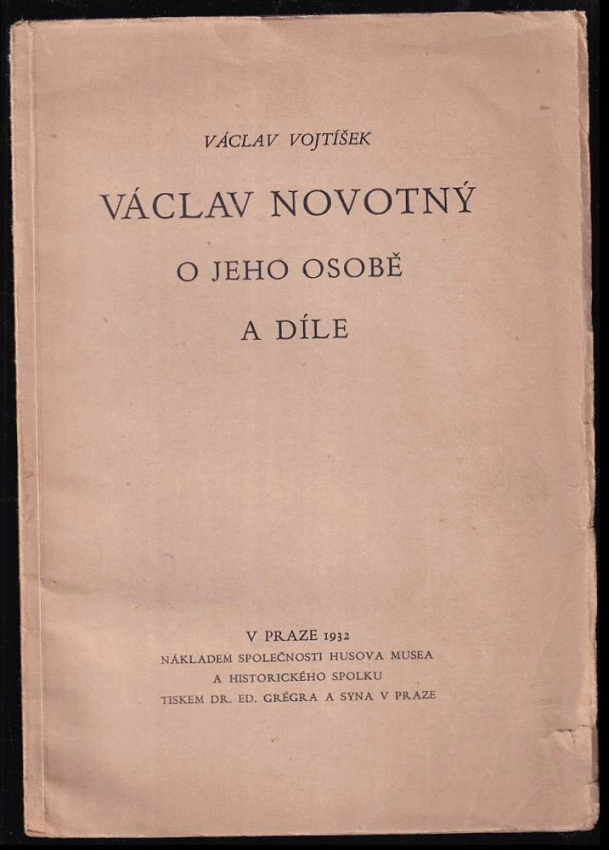 VÁCLAV VOJTÍŠEK

VÁCLAV NOVOTNÝ

O JEHO OSOBĚ

A DÍLE

V PRAZE 1932
NÁKLADEM SPOLEČNOSTI HUSOVA MUSEA
A HISTORICKÉHO SPOLKU
TISKEM DR. ED. GRÉGRA A SYNA V PRAZE